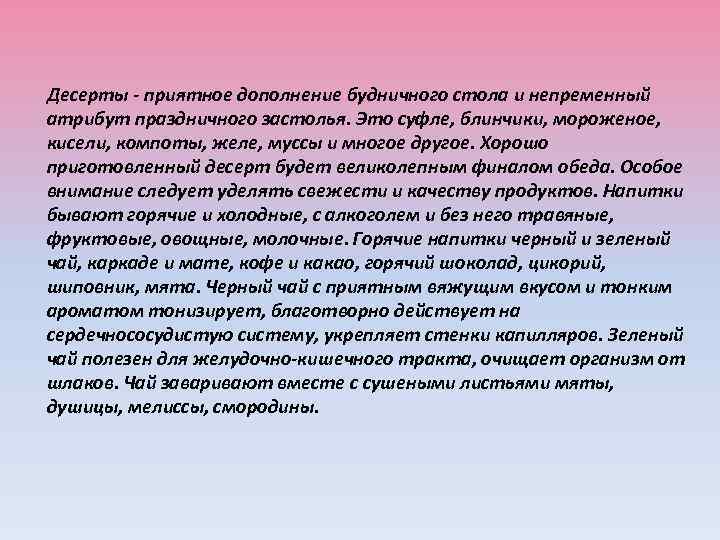 Десерты - приятное дополнение будничного стола и непременный атрибут праздничного застолья. Это суфле, блинчики, мороженое, кисели, компоты, желе, муссы и многое другое. Хорошо приготовленный десерт будет великолепным финалом обеда. Особое внимание следует уделять свежести и качеству продуктов. Напитки бывают горячие и холодные, с алкоголем и без него травяные, фруктовые, овощные, молочные. Горячие напитки черный и зеленый чай, каркаде и мате, кофе и какао, горячий шоколад, цикорий, шиповник, мята. Черный чай с приятным вяжущим вкусом и тонким ароматом тонизирует, благотворно действует на сердечнососудистую систему, укрепляет стенки капилляров. Зеленый чай полезен для желудочно-кишечного тракта, очищает организм от шлаков. Чай заваривают вместе с сушеными листьями мяты, душицы, мелиссы, смородины.